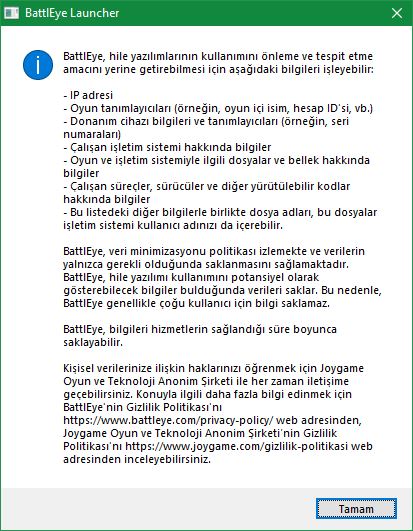 BattlEye Launcher

BattlEye, hile yazılımlarının kullanımını önleme ve tespit etme amacını yerine getirebilmesi için aşağıdaki bilgileri işleyebilir:

- IP adresi
- Oyun tanımlayıcıları (örneğin, oyun içi isim, hesap ID'si, vb.)
- Donanım cihazı bilgileri ve tanımlayıcıları (örneğin, seri numaraları)
- Çalışan işletim sistemi hakkında bilgiler
- Oyun ve işletim sistemiyle ilgili dosyalar ve bellek hakkında bilgiler
- Çalışan süreçler, sürücüler ve diğer yürütülebilir kodlar hakkında bilgiler
- Bu listedeki diğer bilgilerle birlikte dosya adları, bu dosyalar işletim sistemi kullanıcı adınızı da içerebilir.

BattlEye, veri minimizasyonu politikası izlemekte ve verilerin yalnızca gerekli olduğunda saklanmasını sağlamaktadır. BattlEye, hile yazılımı kullanımını potansiyel olarak gösterebilecek bilgiler bulduğunda verileri saklar. Bu nedenle, BattlEye genellikle çoğu kullanıcı için bilgi saklamaz.

BattlEye, bilgileri hizmetlerin sağlandığı süre boyunca saklayabilir.

Kişisel verilerinize ilişkin haklarınızı öğrenmek için Joygame Oyun ve Teknoloji Anonim Şirketi ile her zaman iletişime geçebilirsiniz. Konuyla ilgili daha fazla bilgi edinmek için BattlEye'nin Gizlilik Politikası'nı https://www.battleye.com/privacy-policy/ web adresinden, Joygame Oyun ve Teknoloji Anonim Şirketi'nin Gizlilik Politikası'nı https://www.joygame.com/gizlilik-politikasi web adresinden inceleyebilirsiniz.

Tamam